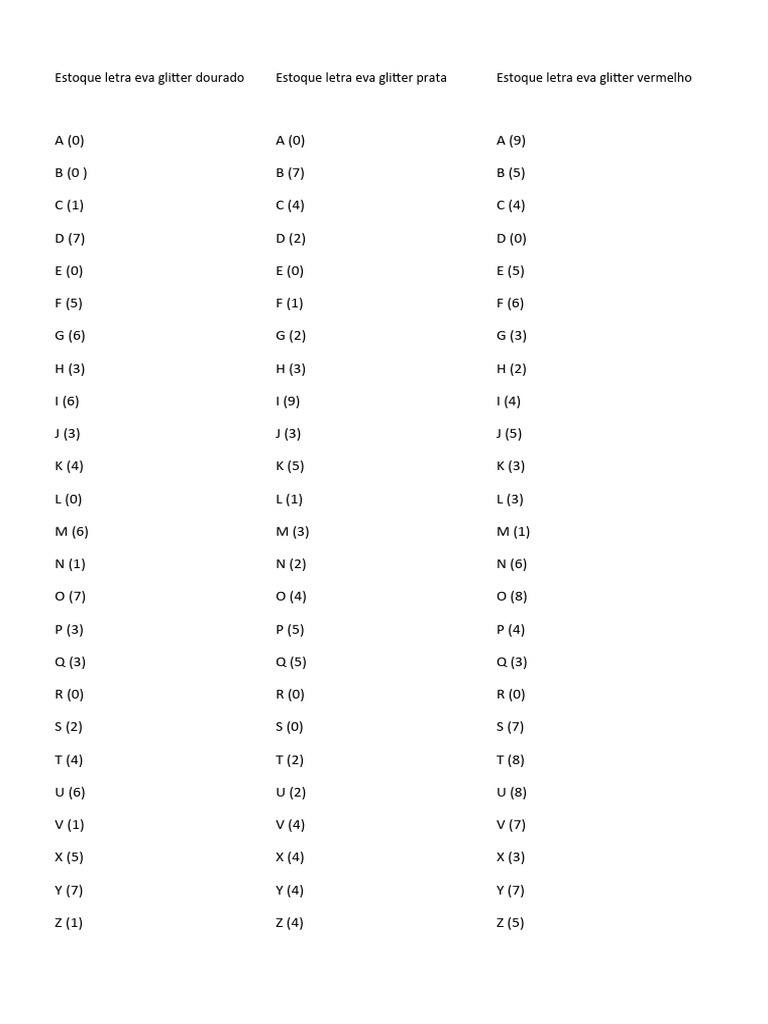 Estoque letra eva glitter dourado

A (0)

B (0 )

C (1)

D (7)

E (0)

F (5)

G (6)

H (3)

I (6)

J (3)

K (4)

L (0)

M (6)

N (1)

O (7)

P (3)

Q (3)

R (0)

S (2)

T (4)

U (6)

V (1)

X (5)

Y (7)

Z (1)

Estoque letra eva glitter prata

A (0)

B (7)

C (4)

D (2)

E (0)

F (1)

G (2)

H (3)

I (9)

J (3)

K (5)

L (1)

M (3)

N (2)

O (4)

P (5)

Q (5)

R (0)

S (0)

T (2)

U (2)

V (4)

X (4)

Y (4)

Z (4)

Estoque letra eva glitter vermelho

A (9)

B (5)

C (4)

D (0)

E (5)

F (6)

G (3)

H (2)

I (4)

J (5)

K (3)

L (3)

M (1)

N (6)

O (8)

P (4)

Q (3)

R (0)

S (7)

T (8)

U (8)

V (7)

X (3)

Y (7)

Z (5)